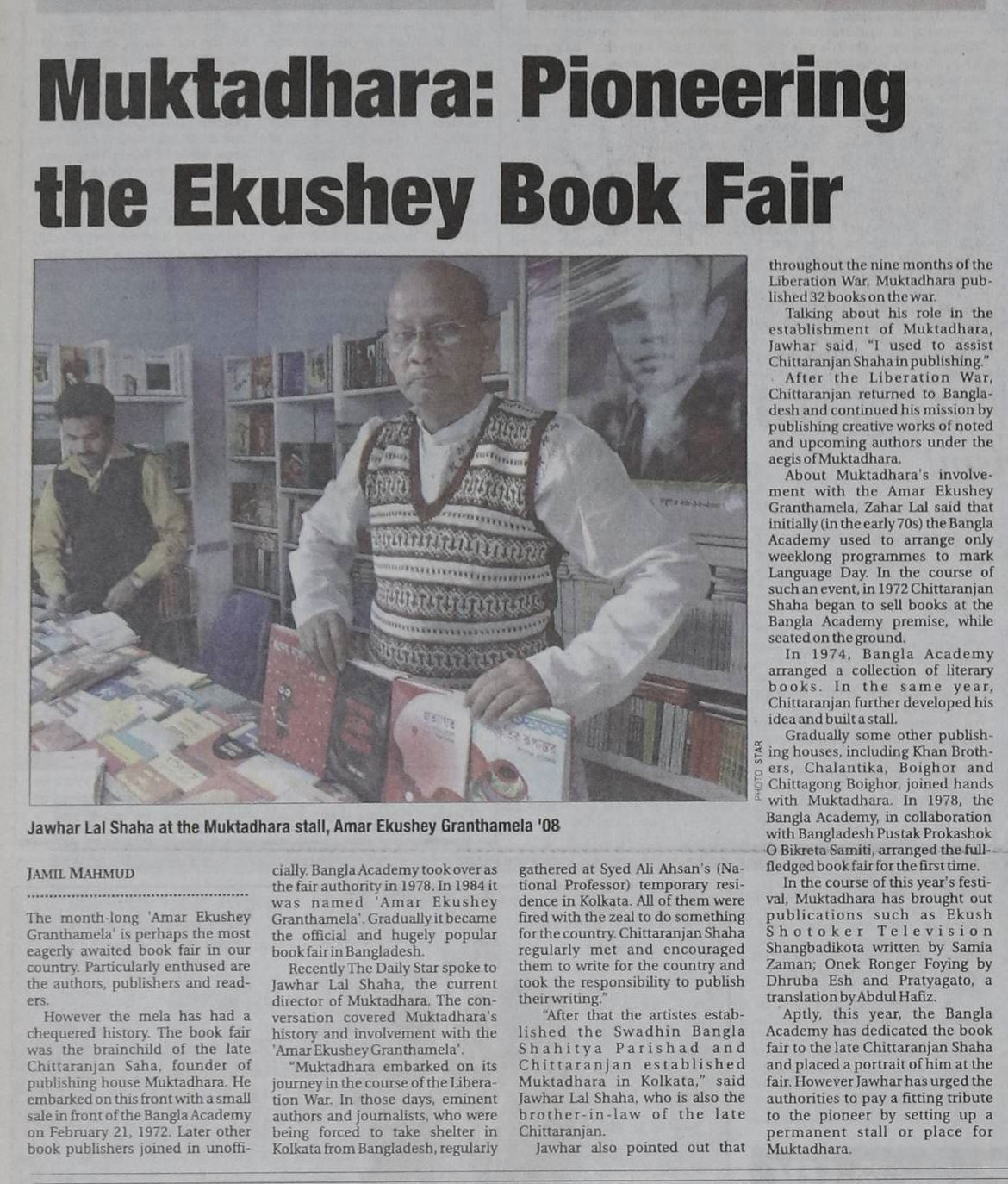 Muktadhara: Pioneering the Ekushey Book Fair

PHOTO STAR

Jawhar Lal Shaha at the Muktadhara stall, Amar Ekushey Granthamela '08

JAMIL MAHMUD

The month-long 'Amar Ekushey Granthamela' is perhaps the most eagerly awaited book fair in our country. Particularly enthused are the authors, publishers and readers.

However the mela has had a chequered history. The book fair was the brainchild of the late Chittaranjan Saha, founder of publishing house Muktadhara. He embarked on this front with a small sale in front of the Bangla Academy on February 21, 1972. Later other book publishers joined in unofficially. Bangla Academy took over as the fair authority in 1978. In 1984 it was named 'Amar Ekushey Granthamela'. Gradually it became the official and hugely popular book fair in Bangladesh.

Recently The Daily Star spoke to Jawhar Lal Shaha, the current director of Muktadhara. The conversation covered Muktadhara's history and involvement with the 'Amar Ekushey Granthamela'.

"Muktadhara embarked on its journey in the course of the Liberation War. In those days, eminent authors and journalists, who were being forced to take shelter in Kolkata from Bangladesh, regularly gathered at Syed Ali Ahsan's (National Professor) temporary residence in Kolkata. All of them were fired with the zeal to do something for the country. Chittaranjan Shaha regularly met and encouraged them to write for the country and took the responsibility to publish their writing."

"After that the artistes established the Swadhin Bangla Shahitya Parishad and Chittaranjan established Muktadhara in Kolkata," said Jawhar Lal Shaha, who is also the brother-in-law of the late Chittaranjan.

Jawhar also pointed out that throughout the nine months of the Liberation War, Muktadhara published 32 books on the war.

Talking about his role in the establishment of Muktadhara, Jawhar said, "I used to assist Chittaranjan Shaha in publishing."

After the Liberation War, Chittaranjan returned to Bangladesh and continued his mission by publishing creative works of noted and upcoming authors under the aegis of Muktadhara.

About Muktadhara's involvement with the Amar Ekushey Granthamela, Zahar Lal said that initially (in the early 70s) the Bangla Academy used to arrange only weeklong programmes to mark Language Day. In the course of such an event, in 1972 Chittaranjan Shaha began to sell books at the Bangla Academy premise, while seated on the ground.

In 1974, Bangla Academy arranged a collection of literary books. In the same year, Chittaranjan further developed his idea and built a stall.

Gradually some other publishing houses, including Khan Brothers, Chalantika, Boighor and Chittagong Boighor, joined hands with Muktadhara. In 1978, the Bangla Academy, in collaboration with Bangladesh Pustak Prokashok O Bikreta Samiti, arranged the full-fledged book fair for the first time.

In the course of this year's festival, Muktadhara has brought out publications such as Ekush Shotoker Television Shangbadikota written by Samia Zaman; Onek Ronger Foying by Dhruba Esh and Pratyagato, a translation by Abdul Hafiz.

Aptly, this year, the Bangla Academy has dedicated the book fair to the late Chittaranjan Shaha and placed a portrait of him at the fair. However Jawhar has urged the authorities to pay a fitting tribute to the pioneer by setting up a permanent stall or place for Muktadhara.